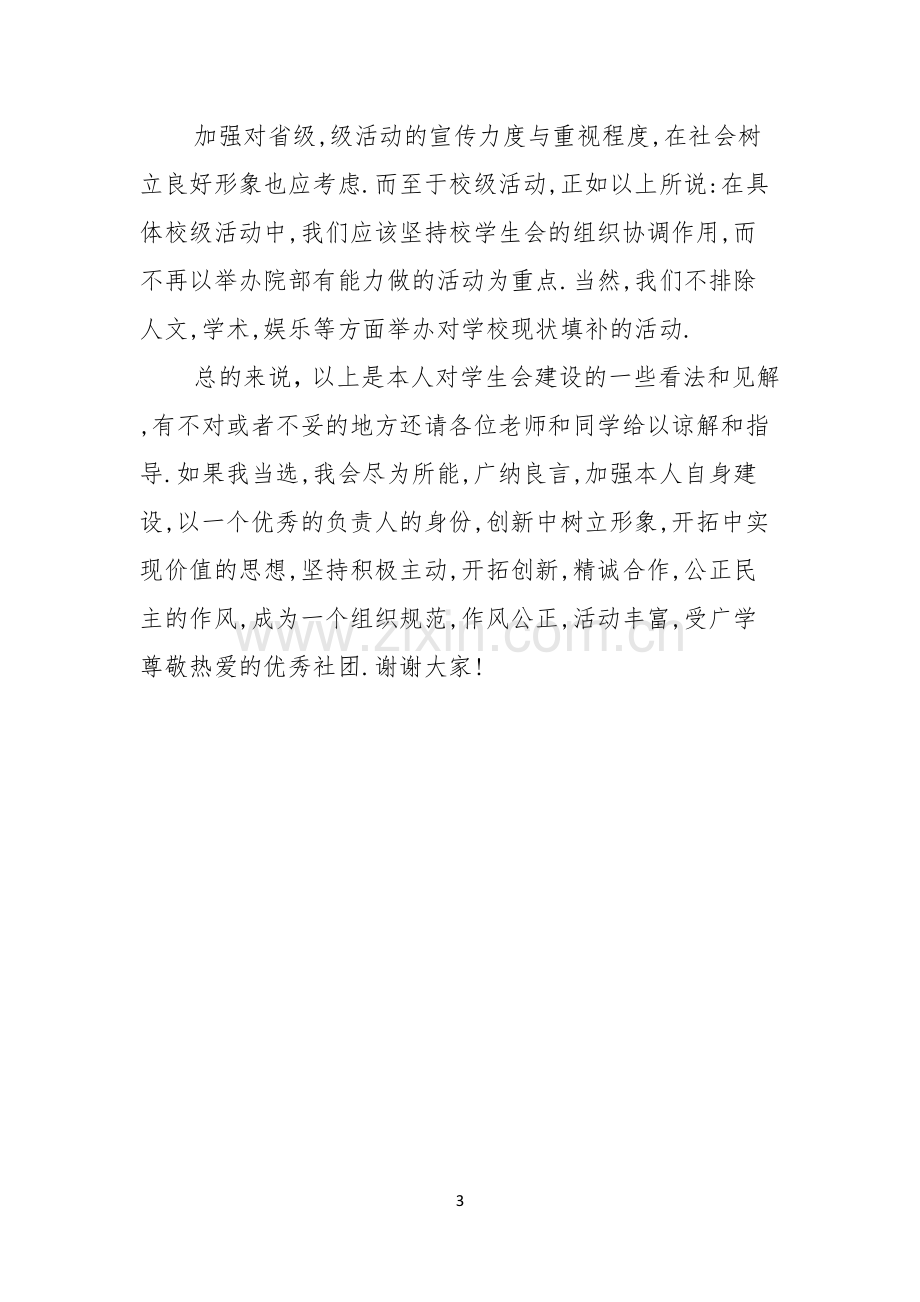 加强对省级,级活动的宣传力度与重视程度,在社会树立良好形象也应考虑.而至于校级活动,正如以上所说:在具体校级活动中,我们应该坚持校学生会的组织协调作用,而不再以举办院部有能力做的活动为重点.当然,我们不排除人文,学术,娱乐等方面举办对学校现状填补的活动.

总的来说,以上是本人对学生会建设的一些看法和见解,有不对或者不妥的地方还请各位老师和同学给以谅解和指导.如果我当选,我会尽为所能,广纳良言,加强本人自身建设,以一个优秀的负责人的身份,创新中树立形象,开拓中实现价值的思想,坚持积极主动,开拓创新,精诚合作,公正民主的作风,成为一个组织规范,作风公正,活动丰富,受广学尊敬热爱的优秀社团.谢谢大家!

3

www.zixin.com.cn